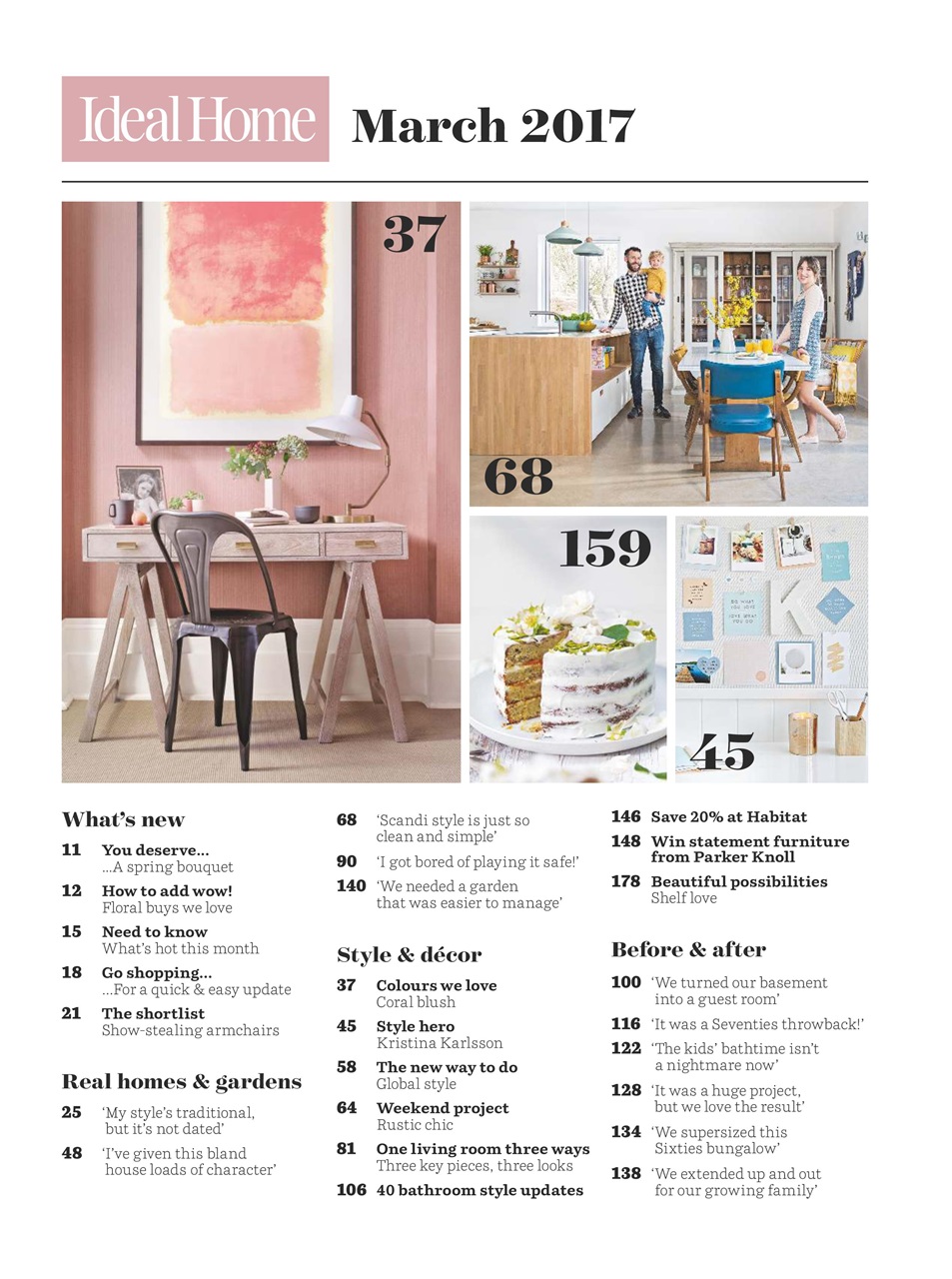 Ideal Home March 2017

37

68

159

45

What's new

11 You deserve...
...A spring bouquet

12 How to add wow!
Floral buys we love

15 Need to know
What's hot this month

18 Go shopping...
...For a quick & easy update

21 The shortlist
Show-stealing armchairs

Real homes & gardens

25 'My style's traditional, but it's not dated'

48 'I've given this bland house loads of character'

68 'Scandi style is just so clean and simple'

90 'I got bored of playing it safe!'

140 'We needed a garden that was easier to manage'

Style & décor

37 Colours we love
Coral blush

45 Style hero
Kristina Karlsson

58 The new way to do
Global style

64 Weekend project
Rustic chic

81 One living room three ways
Three key pieces, three looks

106 40 bathroom style updates

146 Save 20% at Habitat

148 Win statement furniture from Parker Knoll

178 Beautiful possibilities
Shelf love

Before & after

100 'We turned our basement into a guest room'

116 'It was a Seventies throwback!'

122 'The kids' bathtime isn't a nightmare now'

128 'It was a huge project, but we love the result'

134 'We supersized this Sixties bungalow'

138 'We extended up and out for our growing family'